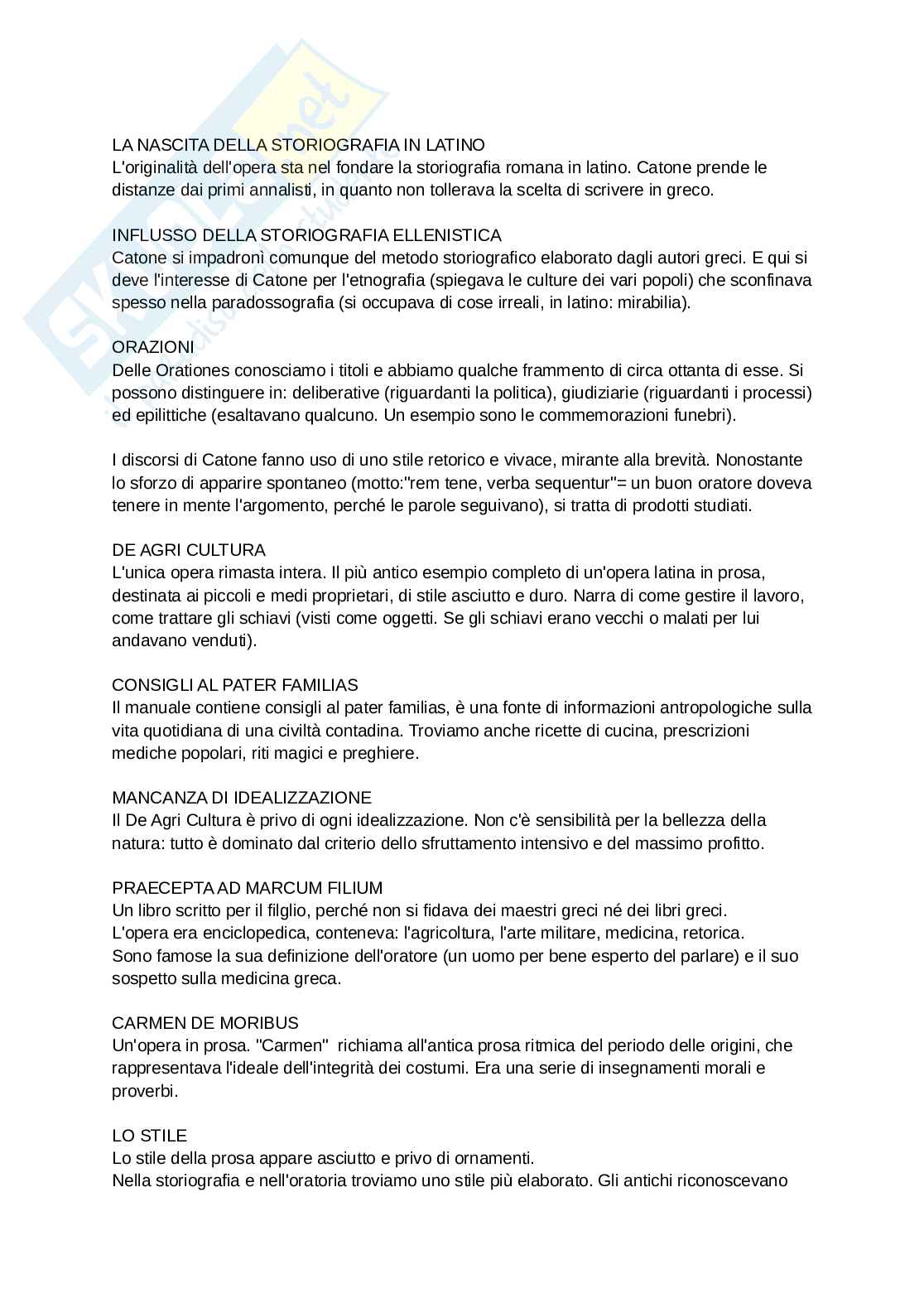 LA NASCITA DELLA STORIOGRAFIA IN LATINO
L'originalità dell'opera sta nel fondare la storiografia romana in latino. Catone prende le distanze dai primi annalisti, in quanto non tollerava la scelta di scrivere in greco.

INFLUSSO DELLA STORIOGRAFIA ELLENISTICA
Catone si impadronì comunque del metodo storiografico elaborato dagli autori greci. E qui si deve l'interesse di Catone per l'etnografia (spiegava le culture dei vari popoli) che sconfinava spesso nella paradossografia (si occupava di cose irreali, in latino: mirabilia).

ORAZIONI
Delle Orationes conosciamo i titoli e abbiamo qualche frammento di circa ottanta di esse. Si possono distinguere in: deliberative (riguardanti la politica), giudiziarie (riguardanti i processi) ed epilittiche (esaltavano qualcuno. Un esempio sono le commemorazioni funebri).

I discorsi di Catone fanno uso di uno stile retorico e vivace, mirante alla brevità. Nonostante lo sforzo di apparire spontaneo (motto:"rem tene, verba sequentur"= un buon oratore doveva tenere in mente l'argomento, perché le parole seguivano), si tratta di prodotti studiati.

DE AGRI CULTURA
L'unica opera rimasta intera. Il più antico esempio completo di un'opera latina in prosa, destinata ai piccoli e medi proprietari, di stile asciutto e duro. Narra di come gestire il lavoro, come trattare gli schiavi (visti come oggetti. Se gli schiavi erano vecchi o malati per lui andavano venduti).

CONSIGLI AL PATER FAMILIAS
Il manuale contiene consigli al pater familias, è una fonte di informazioni antropologiche sulla vita quotidiana di una civiltà contadina. Troviamo anche ricette di cucina, prescrizioni mediche popolari, riti magici e preghiere.

MANCANZA DI IDEALIZZAZIONE
Il De Agri Cultura è privo di ogni idealizzazione. Non c'è sensibilità per la bellezza della natura: tutto è dominato dal criterio dello sfruttamento intensivo e del massimo profitto.

PRAECEPTA AD MARCUM FILIUM
Un libro scritto per il filglio, perché non si fidava dei maestri greci né dei libri greci.
L'opera era enciclopedica, conteneva: l'agricoltura, l'arte militare, medicina, retorica.
Sono famose la sua definizione dell'oratore (un uomo per bene esperto del parlare) e il suo sospetto sulla medicina greca.

CARMEN DE MORIBUS
Un'opera in prosa. "Carmen" richiama all'antica prosa ritmica del periodo delle origini, che rappresentava l'ideale dell'integrità dei costumi. Era una serie di insegnamenti morali e proverbi.

LO STILE
Lo stile della prosa appare asciutto e privo di ornamenti.
Nella storiografia e nell'oratoria troviamo uno stile più elaborato. Gli antichi riconoscevano